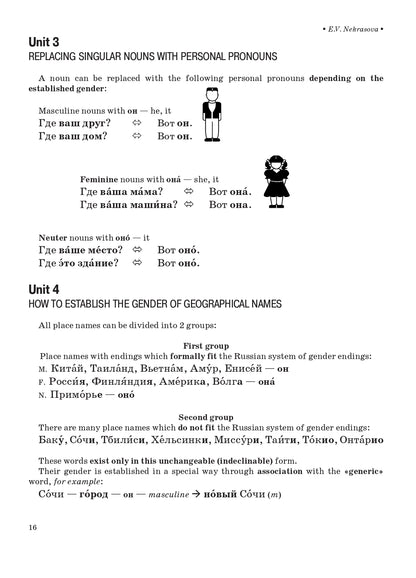 • E.V. Nekrasova •

Unit 3
REPLACING SINGULAR NOUNS WITH PERSONAL PRONOUNS

A noun can be replaced with the following personal pronouns depending on the established gender:

Masculine nouns with он — he, it
Где ваш друг? ⇔ Вот он.
Где ваш дом? ⇔ Вот он.

Feminine nouns with она́ — she, it
Где ва́ша ма́ма? ⇔ Вот она́.
Где ва́ша маши́на? ⇔ Вот она.

Neuter nouns with оно́ — it
Где ва́ше ме́сто? ⇔ Вот оно́.
Где э́то зда́ние? ⇔ Вот оно́.

Unit 4
HOW TO ESTABLISH THE GENDER OF GEOGRAPHICAL NAMES

All place names can be divided into 2 groups:

First group
Place names with endings which formally fit the Russian system of gender endings:
M. Кита́й, Таила́нд, Вьетна́м, Аму́р, Енисе́й — он
F. Росси́я, Финля́ндия, Аме́рика, Во́лга — она́
N. Примо́рье — оно́

Second group
There are many place names which do not fit the Russian system of gender endings:
Баку́, Со́чи, Тбили́си, Хе́льсинки, Миссу́ри, Таи́ти, То́кио, Онта́рио

These words exist only in this unchangeable (indeclinable) form.
Their gender is established in a special way through association with the «generic» word, for example:
Со́чи — го́род — он — masculine → но́вый Со́чи (m)

16